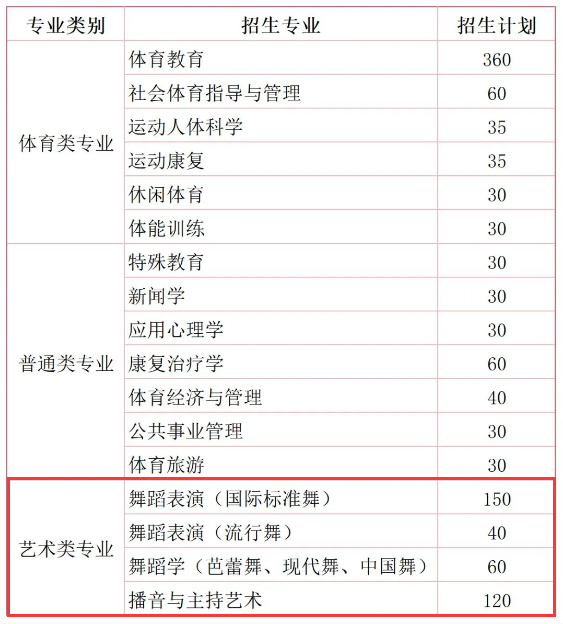 | 专业类别 | 招生专业 | 招生计划 |
|---|---|---|
| 体育类专业 | 体育教育 | 360 |
| | 社会体育指导与管理 | 60 |
| | 运动人体科学 | 35 |
| | 运动康复 | 35 |
| | 休闲体育 | 30 |
| | 体能训练 | 30 |
| 普通类专业 | 特殊教育 | 30 |
| | 新闻学 | 30 |
| | 应用心理学 | 30 |
| | 康复治疗学 | 60 |
| | 体育经济与管理 | 40 |
| | 公共事业管理 | 30 |
| | 体育旅游 | 30 |
| 艺术类专业 | 舞蹈表演（国际标准舞） | 150 |
| | 舞蹈表演（流行舞） | 40 |
| | 舞蹈学（芭蕾舞、现代舞、中国舞） | 60 |
| | 播音与主持艺术 | 120 |